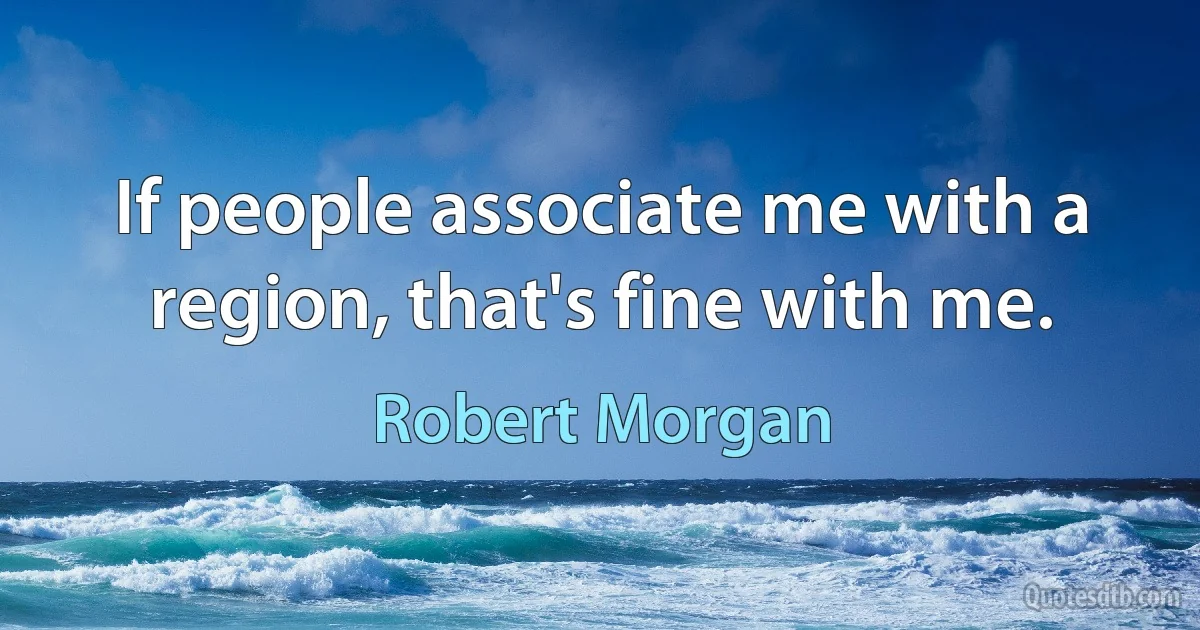 If people associate me with a region, that's fine with me.

Robert Morgan

Quotesdtb.com